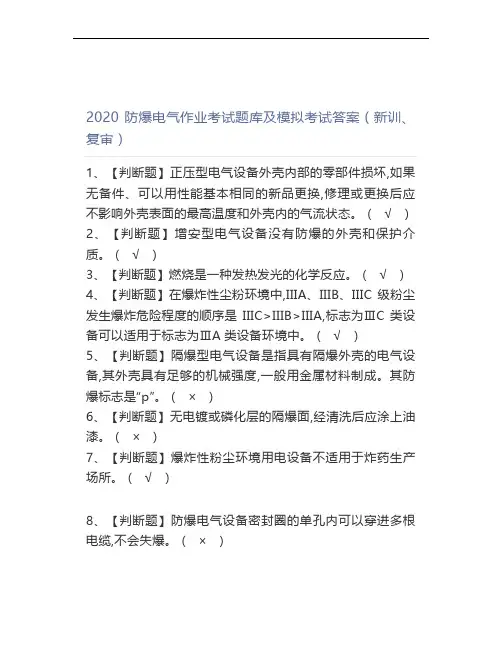 2020 防爆电气作业考试题库及模拟考试答案（新训、复审）

1、【判断题】正压型电气设备外壳内部的零部件损坏,如果无备件、可以用性能基本相同的新品更换,修理或更换后应不影响外壳表面的最高温度和外壳内的气流状态。（ √ ）
2、【判断题】增安型电气设备没有防爆的外壳和保护介质。（ √ ）
3、【判断题】燃烧是一种发热发光的化学反应。（ √ ）
4、【判断题】在爆炸性尘粉环境中,IIIA、IIIB、IIIC 级粉尘发生爆炸危险程度的顺序是 IIIC>IIIB>IIIA,标志为ⅢC 类设备可以适用于标志为ⅢA 类设备环境中。（ √ ）
5、【判断题】隔爆型电气设备是指具有隔爆外壳的电气设备,其外壳具有足够的机械强度,一般用金属材料制成。其防爆标志是“p”。（ × ）
6、【判断题】无电镀或磷化层的隔爆面,经清洗后应涂上油漆。（ × ）
7、【判断题】爆炸性粉尘环境用电设备不适用于炸药生产场所。（ √ ）

8、【判断题】防爆电气设备密封圈的单孔内可以穿进多根电缆,不会失爆。（ × ）